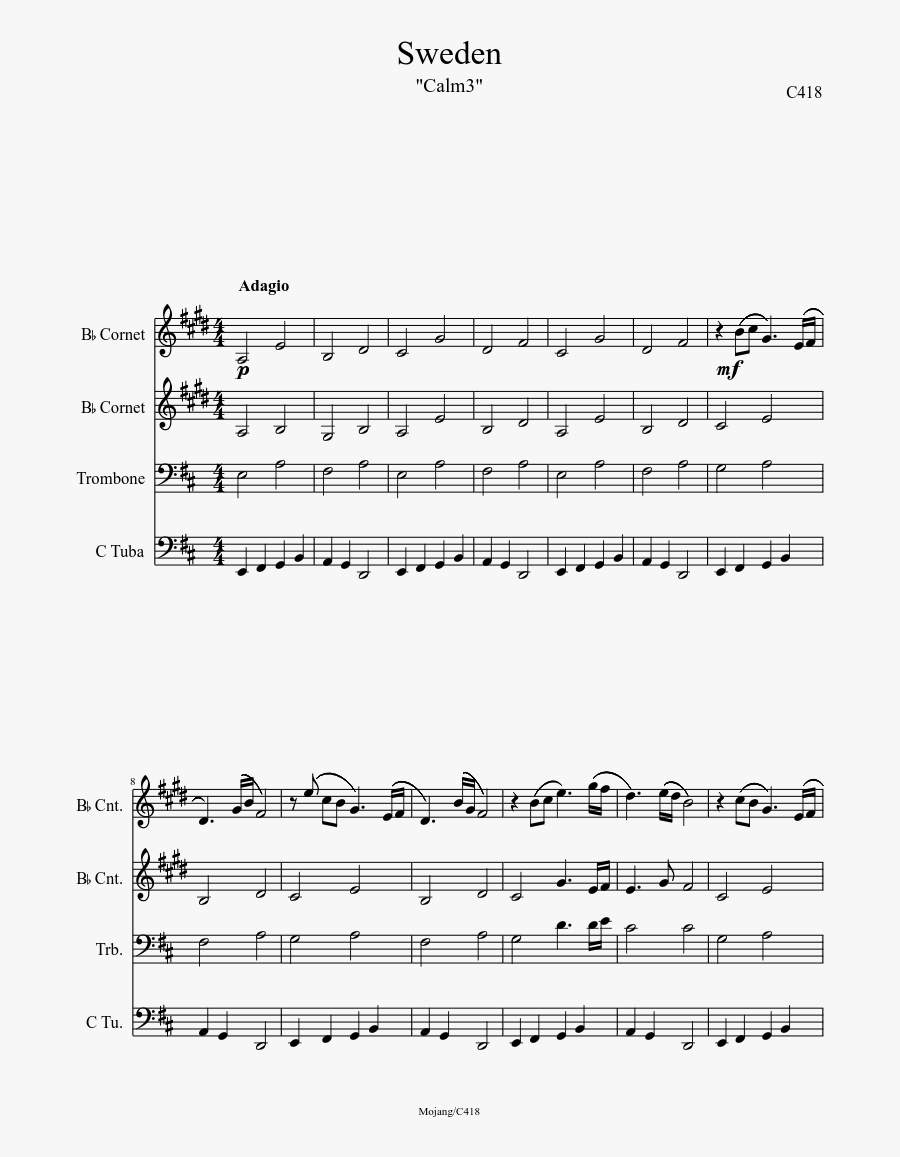 Sweden
"Calm3"
C418

Adagio

B♭ Cornet

B♭ Cornet

Trombone

C Tuba

p

mf

8

B♭ Cnt.

B♭ Cnt.

Trb.

C Tu.

Mojang/C418